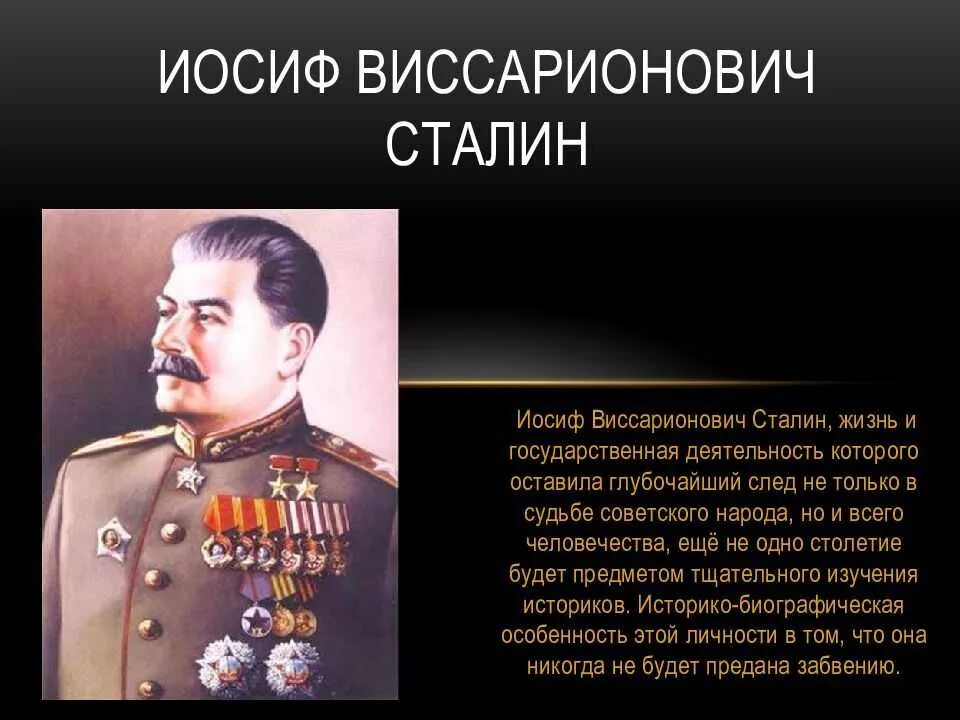 ИОСИФ ВИССАРИОНОВИЧ СТАЛИН

Иосиф Виссарионович Сталин, жизнь и государственная деятельность которого оставила глубочайший след не только в судьбе советского народа, но и всего человечества, ещё не одно столетие будет предметом тщательного изучения историков. Историко-биографическая особенность этой личности в том, что она никогда не будет предана забвению.